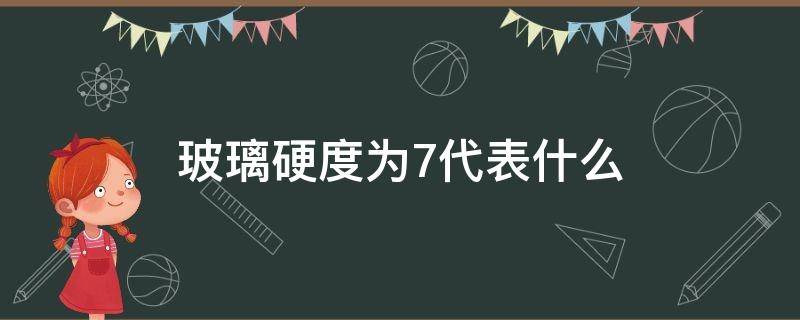 玻璃硬度为7代表什么